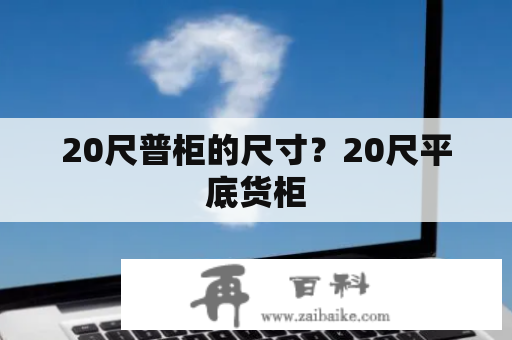 20尺普柜的尺寸？20尺平底货柜

再 百科
www.zaibaike.com